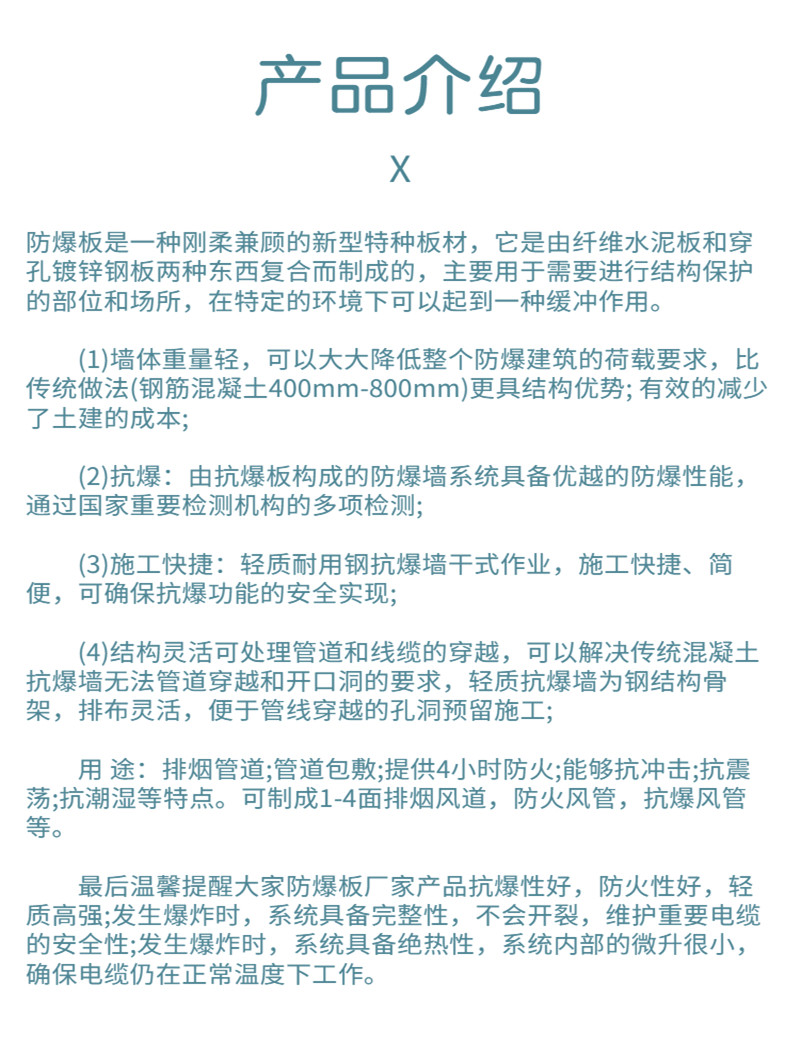 产品介绍

X

防爆板是一种刚柔兼顾的新型特种板材，它是由纤维水泥板和穿孔镀锌钢板两种东西复合而制成的，主要用于需要进行结构保护的部位和场所，在特定的环境下可以起到一种缓冲作用。

(1)墙体重量轻，可以大大降低整个防爆建筑的荷载要求，比传统做法(钢筋混凝土400mm-800mm)更具结构优势; 有效的减少了土建的成本;

(2)抗爆：由抗爆板构成的防爆墙系统具备优越的防爆性能，通过国家重要检测机构的多项检测;

(3)施工快捷：轻质耐用钢抗爆墙干式作业，施工快捷、简便，可确保抗爆功能的安全实现;

(4)结构灵活可处理管道和线缆的穿越，可以解决传统混凝土抗爆墙无法管道穿越和开口洞的要求，轻质抗爆墙为钢结构骨架，排布灵活，便于管线穿越的孔洞预留施工;

用 途：排烟管道;管道包敷;提供4小时防火;能够抗冲击;抗震荡;抗潮湿等特点。可制成1-4面排烟风道，防火风管，抗爆风管等。

最后温馨提醒大家防爆板厂家产品抗爆性好，防火性好，轻质高强;发生爆炸时，系统具备完整性，不会开裂，维护重要电缆的安全性;发生爆炸时，系统具备绝热性，系统内部的微升很小，确保电缆仍在正常温度下工作。